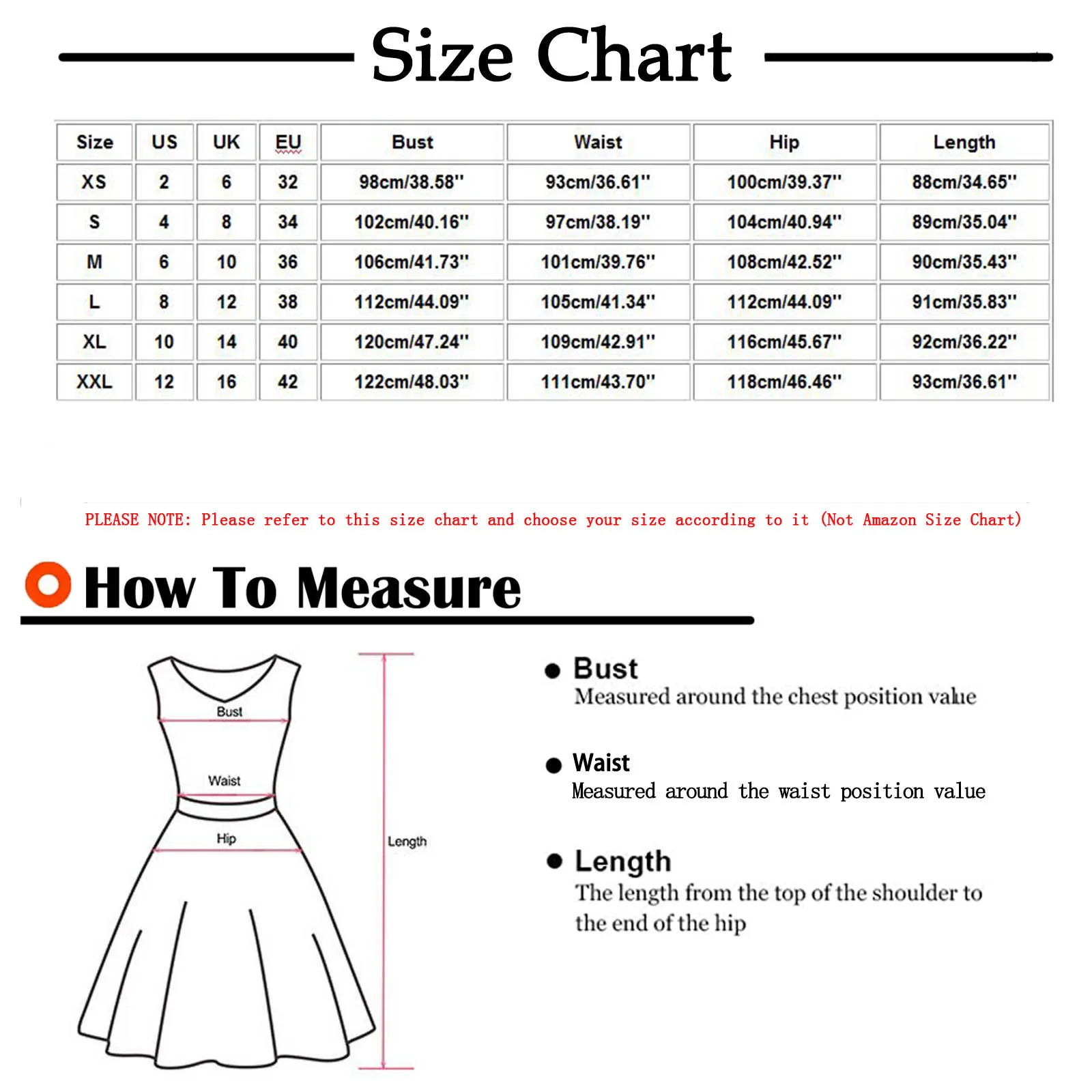 Size Chart

| Size | US | UK | EU | Bust | Waist | Hip | Length |
|---|---|---|---|---|---|---|---|
| XS | 2 | 6 | 32 | 98cm/38.58'' | 93cm/36.61'' | 100cm/39.37'' | 88cm/34.65'' |
| S | 4 | 8 | 34 | 102cm/40.16'' | 97cm/38.19'' | 104cm/40.94'' | 89cm/35.04'' |
| M | 6 | 10 | 36 | 106cm/41.73'' | 101cm/39.76'' | 108cm/42.52'' | 90cm/35.43'' |
| L | 8 | 12 | 38 | 112cm/44.09'' | 105cm/41.34'' | 112cm/44.09'' | 91cm/35.83'' |
| XL | 10 | 14 | 40 | 120cm/47.24'' | 109cm/42.91'' | 116cm/45.67'' | 92cm/36.22'' |
| XXL | 12 | 16 | 42 | 122cm/48.03'' | 111cm/43.70'' | 118cm/46.46'' | 93cm/36.61'' |

PLEASE NOTE: Please refer to this size chart and choose your size according to it (Not Amazon Size Chart)

How To Measure

Bust
Waist
Hip
Length

Bust
Measured around the chest position value

Waist
Measured around the waist position value

Length
The length from the top of the shoulder to the end of the hip